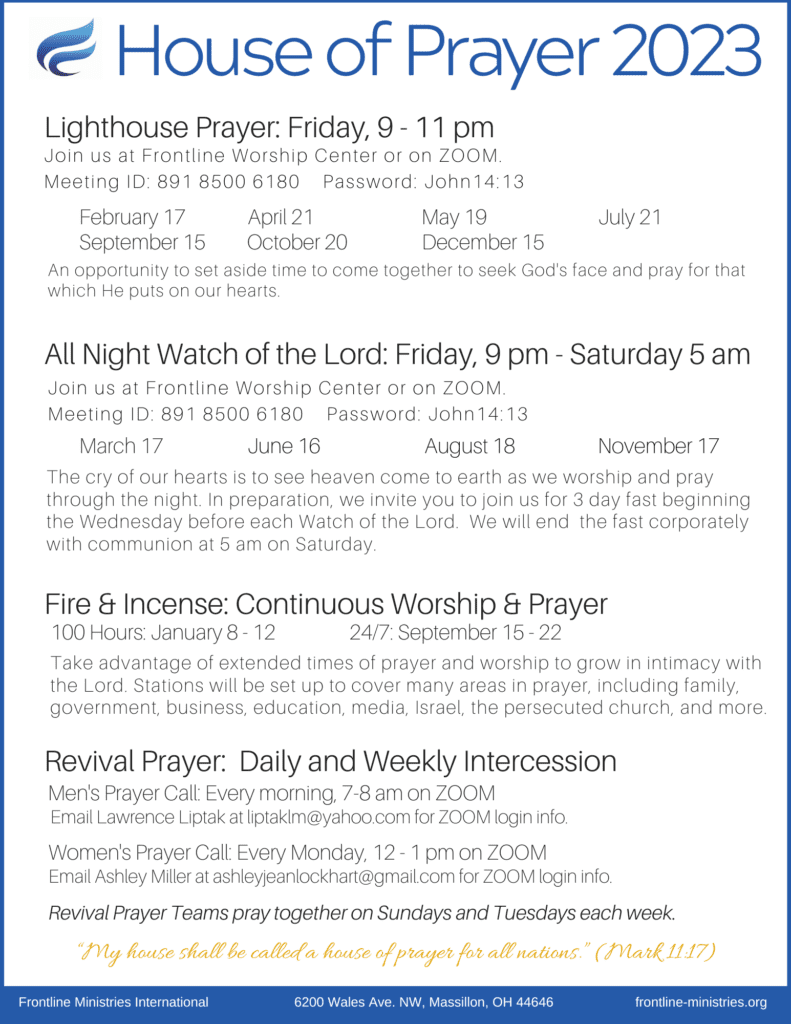 House of Prayer 2023

Lighthouse Prayer: Friday, 9 - 11 pm
Join us at Frontline Worship Center or on ZOOM.
Meeting ID: 891 8500 6180 Password: John14:13

February 17 April 21 May 19 July 21
September 15 October 20 December 15

An opportunity to set aside time to come together to seek God's face and pray for that which He puts on our hearts.

All Night Watch of the Lord: Friday, 9 pm - Saturday 5 am
Join us at Frontline Worship Center or on ZOOM.
Meeting ID: 891 8500 6180 Password: John14:13

March 17 June 16 August 18 November 17

The cry of our hearts is to see heaven come to earth as we worship and pray through the night. In preparation, we invite you to join us for 3 day fast beginning the Wednesday before each Watch of the Lord. We will end the fast corporately with communion at 5 am on Saturday.

Fire & Incense: Continuous Worship & Prayer
100 Hours: January 8 - 12 24/7: September 15 - 22

Take advantage of extended times of prayer and worship to grow in intimacy with the Lord. Stations will be set up to cover many areas in prayer, including family, government, business, education, media, Israel, the persecuted church, and more.

Revival Prayer: Daily and Weekly Intercession
Men's Prayer Call: Every morning, 7-8 am on ZOOM
Email Lawrence Liptak at liptaklm@yahoo.com for ZOOM login info.

Women's Prayer Call: Every Monday, 12 - 1 pm on ZOOM
Email Ashley Miller at ashleyjeanlockhart@gmail.com for ZOOM login info.

Revival Prayer Teams pray together on Sundays and Tuesdays each week.

"My house shall be called a house of prayer for all nations." (Mark 11:17)

Frontline Ministries International 6200 Wales Ave. NW, Massillon, OH 44646 frontline-ministries.org